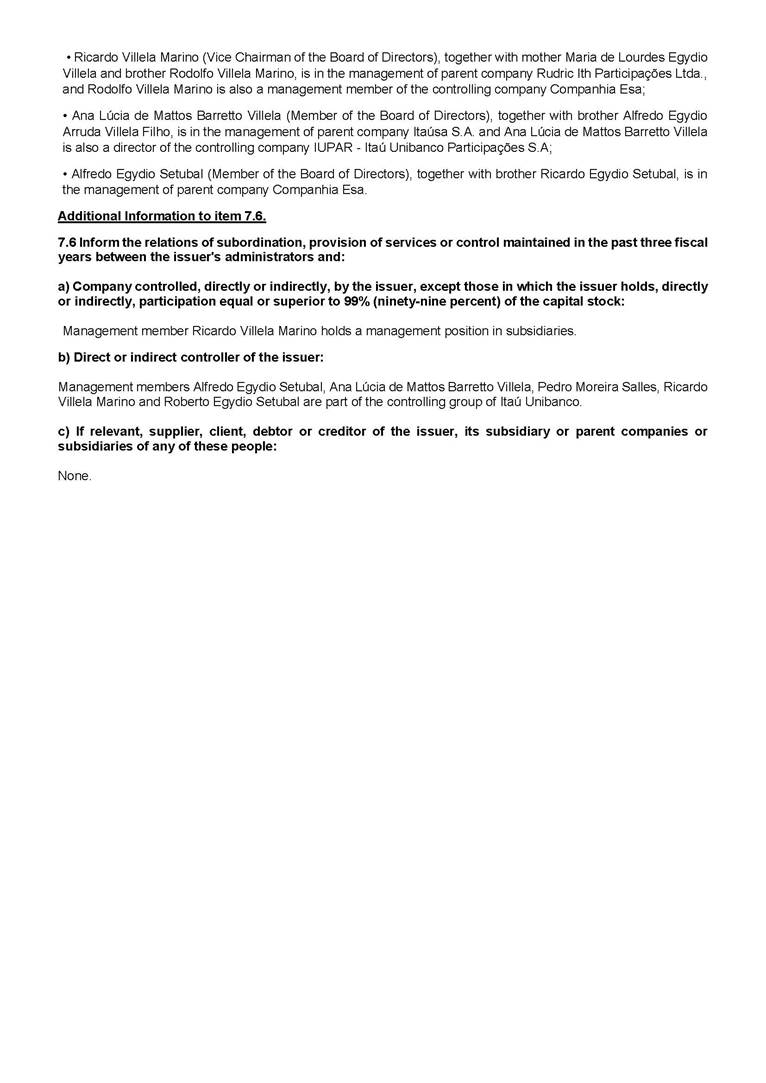 • Ricardo Villela Marino (Vice Chairman of the Board of Directors), together with mother Maria de Lourdes Egydio Villela and brother Rodolfo Villela Marino, is in the management of parent company Rudric Ith Participações Ltda., and Rodolfo Villela Marino is also a management member of the controlling company Companhia Esa;

• Ana Lúcia de Mattos Barretto Villela (Member of the Board of Directors), together with brother Alfredo Egydio Arruda Villela Filho, is in the management of parent company Itaúsa S.A. and Ana Lúcia de Mattos Barretto Villela is also a director of the controlling company IUPAR - Itaú Unibanco Participações S.A;

• Alfredo Egydio Setubal (Member of the Board of Directors), together with brother Ricardo Egydio Setubal, is in the management of parent company Companhia Esa.

Additional Information to item 7.6.

7.6 Inform the relations of subordination, provision of services or control maintained in the past three fiscal years between the issuer's administrators and:

a) Company controlled, directly or indirectly, by the issuer, except those in which the issuer holds, directly or indirectly, participation equal or superior to 99% (ninety-nine percent) of the capital stock:

Management member Ricardo Villela Marino holds a management position in subsidiaries.

b) Direct or indirect controller of the issuer:

Management members Alfredo Egydio Setubal, Ana Lúcia de Mattos Barretto Villela, Pedro Moreira Salles, Ricardo Villela Marino and Roberto Egydio Setubal are part of the controlling group of Itaú Unibanco.

c) If relevant, supplier, client, debtor or creditor of the issuer, its subsidiary or parent companies or subsidiaries of any of these people:

None.